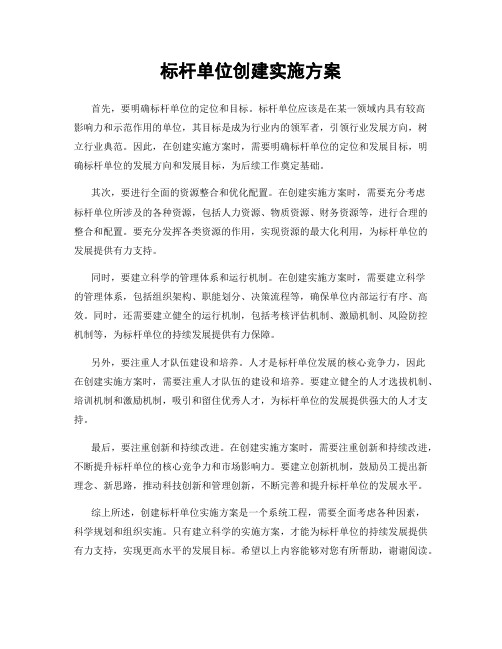 标杆单位创建实施方案

首先，要明确标杆单位的定位和目标。标杆单位应该是在某一领域内具有较高影响力和示范作用的单位，其目标是成为行业内的领军者，引领行业发展方向，树立行业典范。因此，在创建实施方案时，需要明确标杆单位的定位和发展目标，明确标杆单位的发展方向和发展目标，为后续工作奠定基础。

其次，要进行全面的资源整合和优化配置。在创建实施方案时，需要充分考虑标杆单位所涉及的各种资源，包括人力资源、物质资源、财务资源等，进行合理的整合和配置。要充分发挥各类资源的作用，实现资源的最大化利用，为标杆单位的发展提供有力支持。

同时，要建立科学的管理体系和运行机制。在创建实施方案时，需要建立科学的管理体系，包括组织架构、职能划分、决策流程等，确保单位内部运行有序、高效。同时，还需要建立健全的运行机制，包括考核评估机制、激励机制、风险防控机制等，为标杆单位的持续发展提供有力保障。

另外，要注重人才队伍建设和培养。人才是标杆单位发展的核心竞争力，因此在创建实施方案时，需要注重人才队伍的建设和培养。要建立健全的人才选拔机制、培训机制和激励机制，吸引和留住优秀人才，为标杆单位的发展提供强大的人才支持。

最后，要注重创新和持续改进。在创建实施方案时，需要注重创新和持续改进，不断提升标杆单位的核心竞争力和市场影响力。要建立创新机制，鼓励员工提出新理念、新思路，推动科技创新和管理创新，不断完善和提升标杆单位的发展水平。

综上所述，创建标杆单位实施方案是一个系统工程，需要全面考虑各种因素，科学规划和组织实施。只有建立科学的实施方案，才能为标杆单位的持续发展提供有力支持，实现更高水平的发展目标。希望以上内容能够对您有所帮助，谢谢阅读。